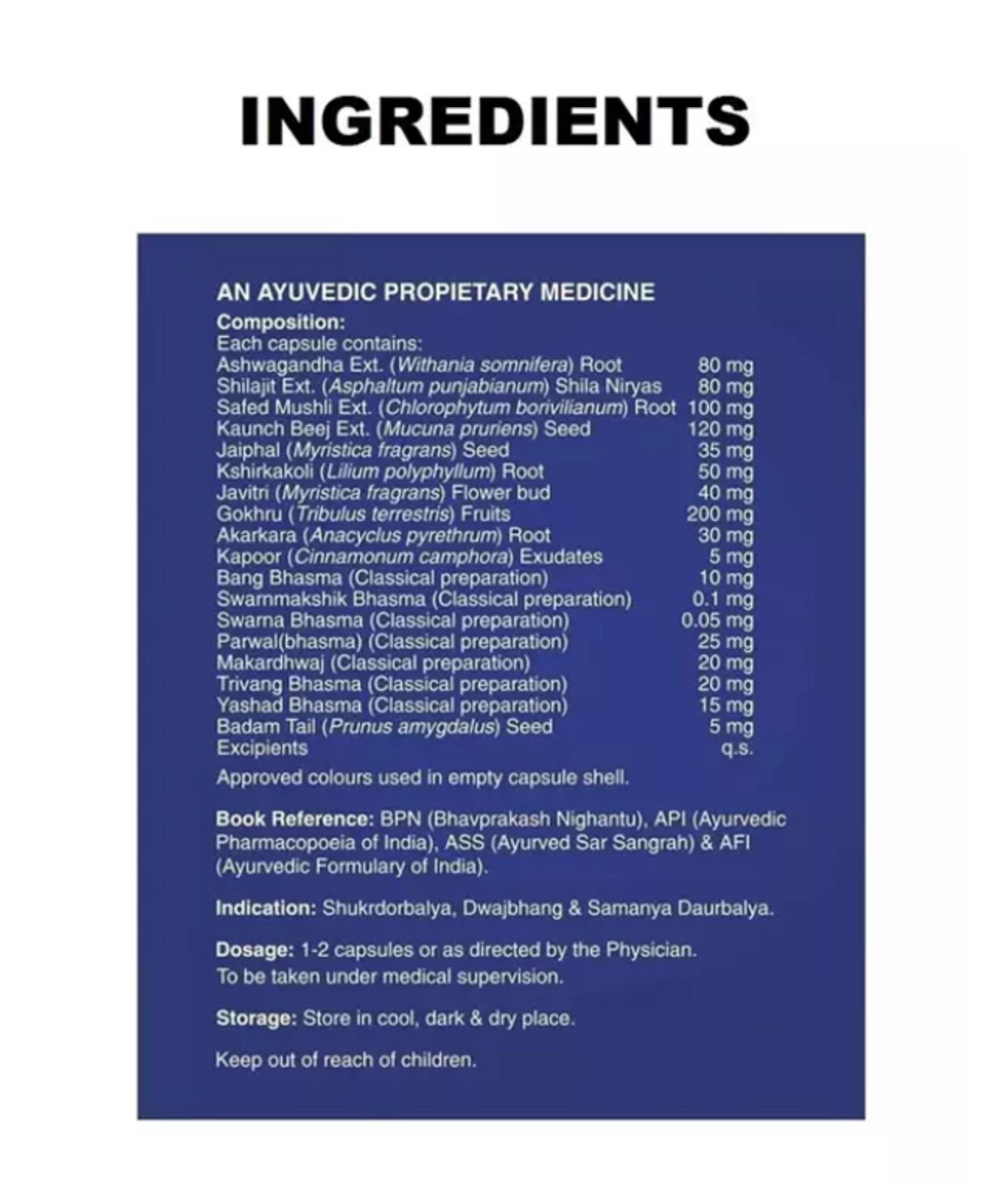 INGREDIENTS

AN AYUVEDIC PROPIETARY MEDICINE

Composition:
Each capsule contains:
Ashwagandha Ext. (Withania somnifera) Root 80 mg
Shilajit Ext. (Asphaltum punjabianum) Shila Niryas 80 mg
Safed Mushli Ext. (Chlorophytum borivilianum) Root 100 mg
Kaunch Beej Ext. (Mucuna pruriens) Seed 120 mg
Jaiphal (Myristica fragrans) Seed 35 mg
Kshirkakoli (Lilium polyphyllum) Root 50 mg
Javitri (Myristica fragrans) Flower bud 40 mg
Gokhru (Tribulus terrestris) Fruits 200 mg
Akarkara (Anacyclus pyrethrum) Root 30 mg
Kapoor (Cinnamonum camphora) Exudates 5 mg
Bang Bhasma (Classical preparation) 10 mg
Swarnmakshik Bhasma (Classical preparation) 0.1 mg
Swarna Bhasma (Classical preparation) 0.05 mg
Parwal(bhasma) (Classical preparation) 25 mg
Makardhwaj (Classical preparation) 20 mg
Trivang Bhasma (Classical preparation) 20 mg
Yashad Bhasma (Classical preparation) 15 mg
Badam Tail (Prunus amygdalus) Seed 5 mg
Excipients q.s.

Approved colours used in empty capsule shell.

Book Reference: BPN (Bhavprakash Nighantu), API (Ayurvedic Pharmacopoeia of India), ASS (Ayurved Sar Sangrah) & AFI (Ayurvedic Formulary of India).

Indication: Shukrdorbalya, Dwajbhang & Samanya Daurbalya.

Dosage: 1-2 capsules or as directed by the Physician.
To be taken under medical supervision.

Storage: Store in cool, dark & dry place.

Keep out of reach of children.